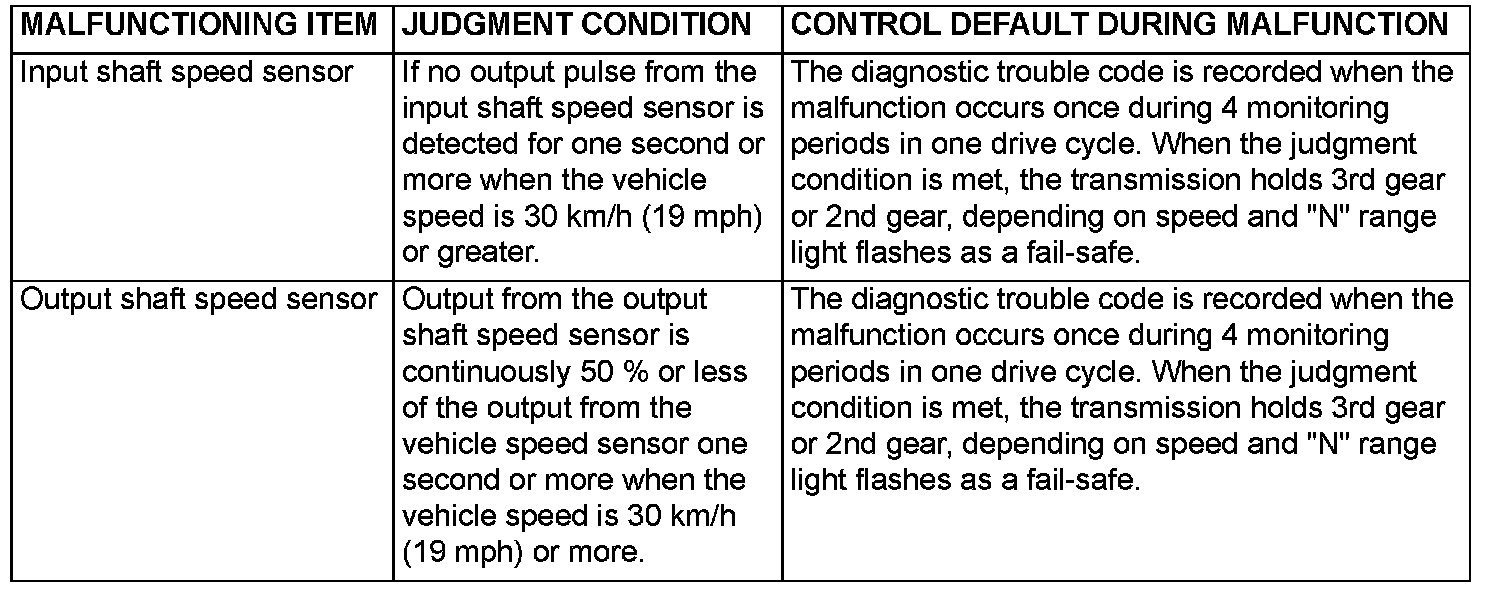 | MALFUNCTIONING ITEM | JUDGMENT CONDITION | CONTROL DEFAULT DURING MALFUNCTION |
|---|---|---|
| Input shaft speed sensor | If no output pulse from the input shaft speed sensor is detected for one second or more when the vehicle speed is 30 km/h (19 mph) or greater. | The diagnostic trouble code is recorded when the malfunction occurs once during 4 monitoring periods in one drive cycle. When the judgment condition is met, the transmission holds 3rd gear or 2nd gear, depending on speed and "N" range light flashes as a fail-safe. |
| Output shaft speed sensor | Output from the output shaft speed sensor is continuously 50 % or less of the output from the vehicle speed sensor one second or more when the vehicle speed is 30 km/h (19 mph) or more. | The diagnostic trouble code is recorded when the malfunction occurs once during 4 monitoring periods in one drive cycle. When the judgment condition is met, the transmission holds 3rd gear or 2nd gear, depending on speed and "N" range light flashes as a fail-safe. |